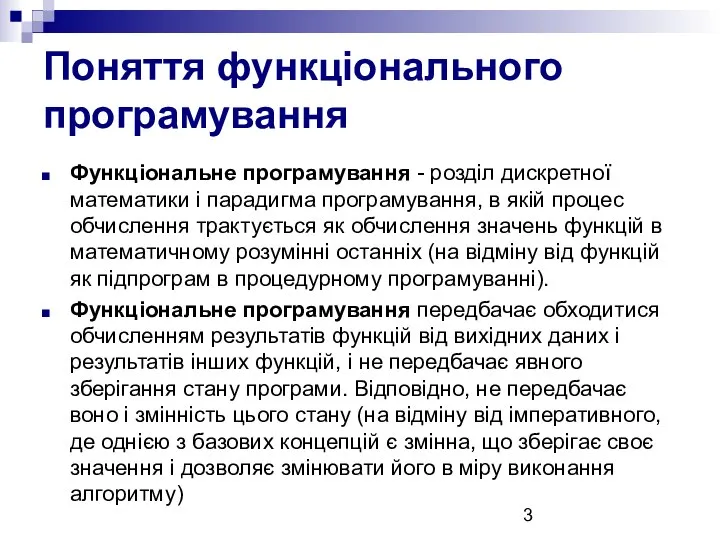 Поняття функціонального програмування

Функціональне програмування - розділ дискретної математики і парадигма програмування, в якій процес обчислення трактується як обчислення значень функцій в математичному розумінні останніх (на відміну від функцій як підпрограм в процедурному програмуванні).

Функціональне програмування передбачає обходитися обчисленням результатів функцій від вихідних даних і результатів інших функцій, і не передбачає явного зберігання стану програми. Відповідно, не передбачає воно і змінність цього стану (на відміну від імперативного, де однією з базових концепцій є змінна, що зберігає своє значення і дозволяє змінювати його в міру виконання алгоритму)

3